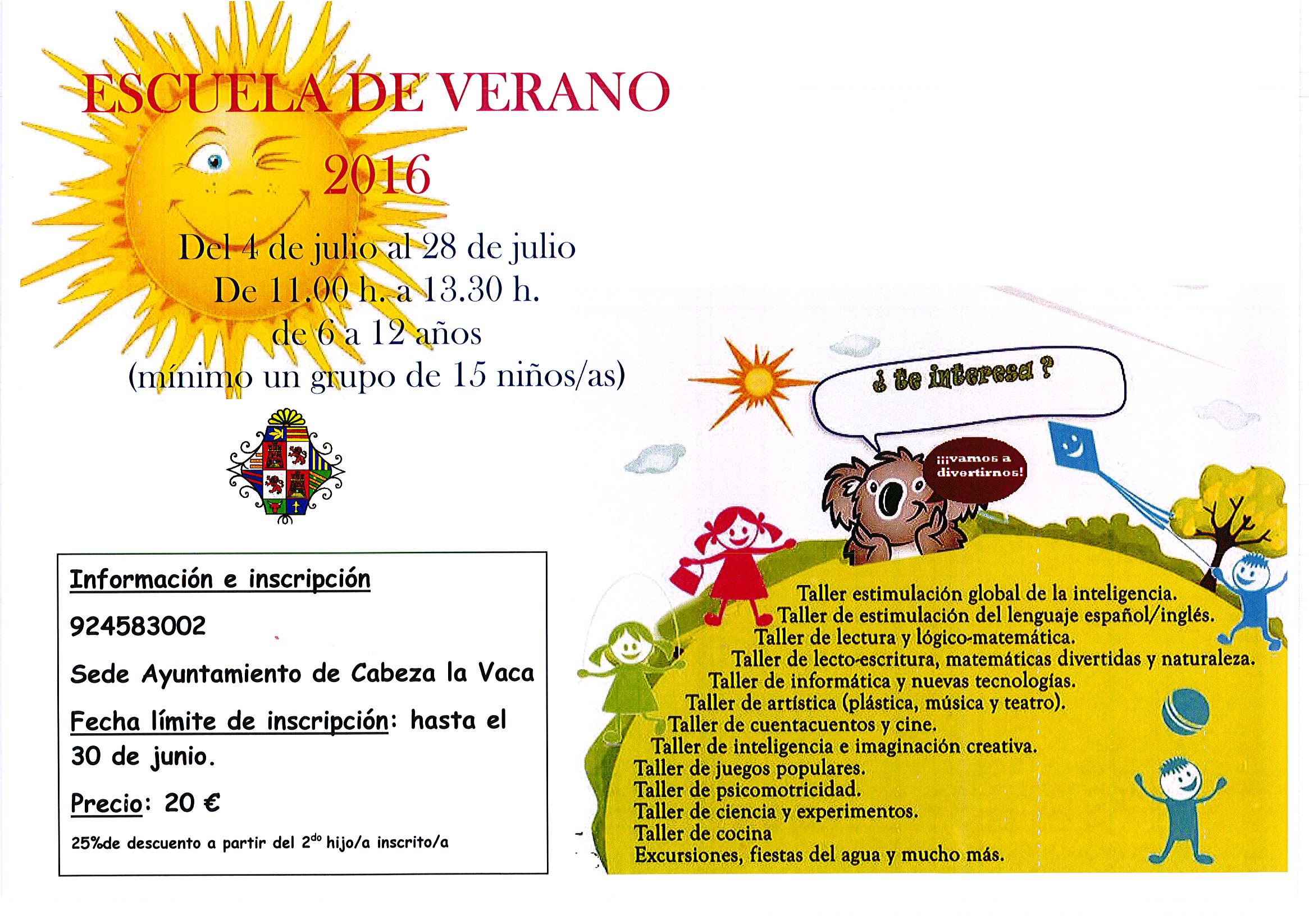 ESCUELA DE VERANO
2016

Del 4 de julio al 28 de julio
De 11.00 h. a 13.30 h.
de 6 a 12 años
(mínimo un grupo de 15 niños/as)

Información e inscripción

924583002

Sede Ayuntamiento de Cabeza la Vaca

Fecha límite de inscripción: hasta el 30 de junio.

Precio: 20 €

25%de descuento a partir del 2$^{do}$ hijo/a inscrito/a

¿ te interesa ?

¡¡¡vamos a divertirnos!

Taller estimulación global de la inteligencia.
Taller de estimulación del lenguaje español/inglés.
Taller de lectura y lógico-matemática.
Taller de lecto-escritura, matemáticas divertidas y naturaleza.
Taller de informática y nuevas tecnologías.
Taller de artística (plástica, música y teatro).
Taller de cuentacuentos y cine.
Taller de inteligencia e imaginación creativa.
Taller de juegos populares.
Taller de psicomotricidad.
Taller de ciencia y experimentos.
Taller de cocina
Excursiones, fiestas del agua y mucho más.